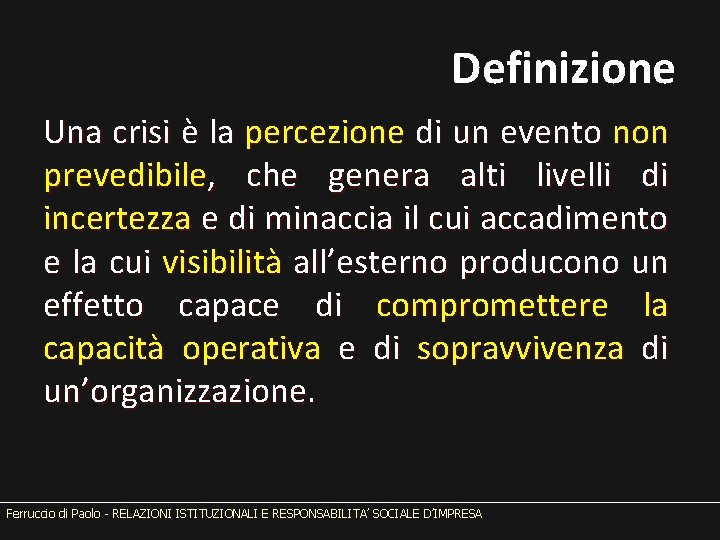 Definizione

Una crisi è la percezione di un evento non prevedibile, che genera alti livelli di incertezza e di minaccia il cui accadimento e la cui visibilità all’esterno producono un effetto capace di compromettere la capacità operativa e di sopravvivenza di un’organizzazione.

Ferruccio di Paolo - RELAZIONI ISTITUZIONALI E RESPONSABILITA’ SOCIALE D’IMPRESA